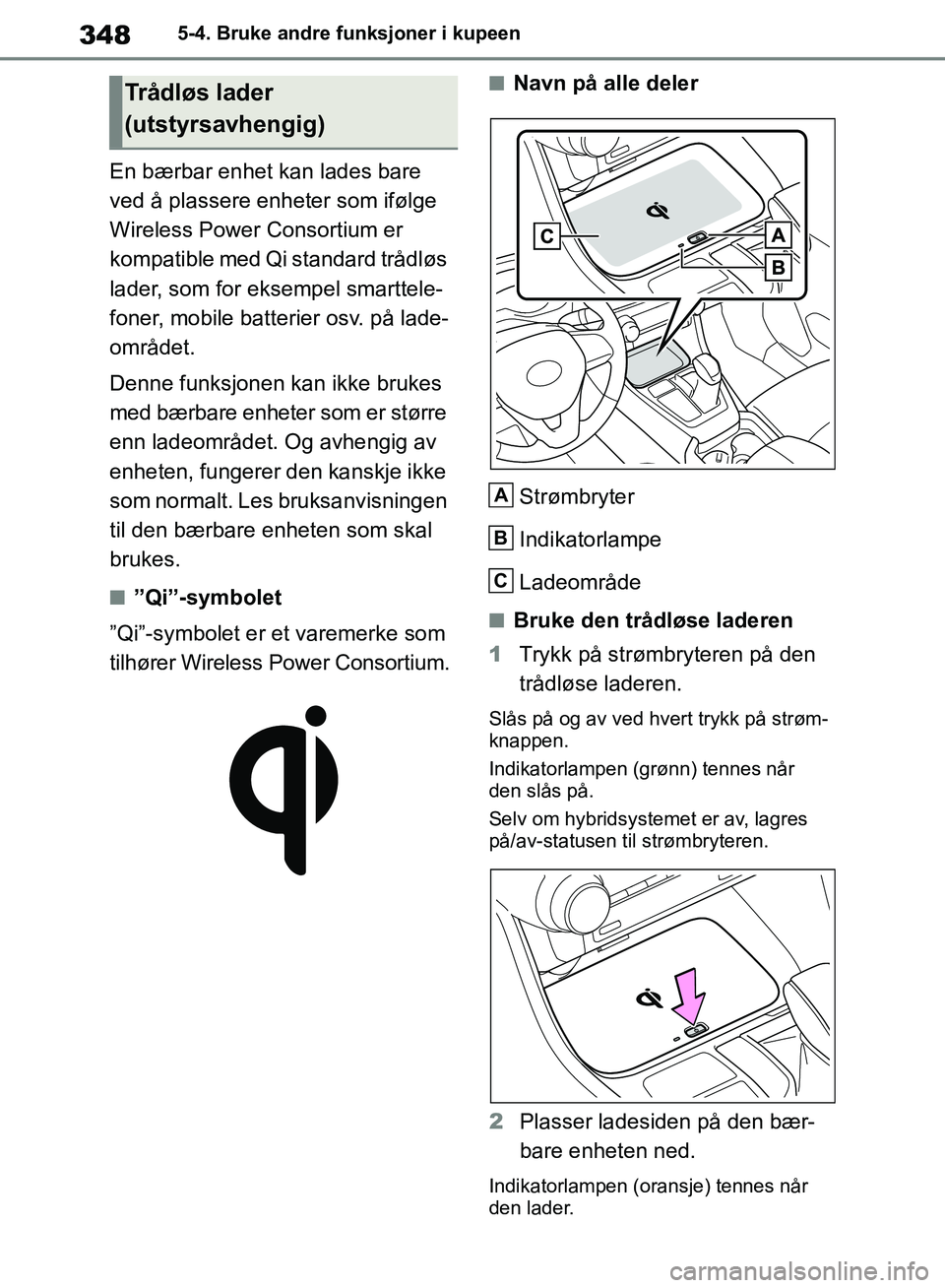 348 5-4. Bruke andre funksjoner i kupeen

Trådløs lader (utstyrsavhengig)

En bærbar enhet kan lades bare ved å plassere enheter som ifølge Wireless Power Consortium er kompatible med Qi standard trådløs lader, som for eksempel smarttelefoner, mobile batterier osv. på ladeområdet.

Denne funksjonen kan ikke brukes med bærbare enheter som er større enn ladeområdet. Og avhengig av enheten, fungerer den kanskje ikke som normalt. Les bruksanvisningen til den bærbare enheten som skal brukes.

■ ”Qi”-symbolet

”Qi”-symbolet er et varemerke som tilhører Wireless Power Consortium.

■ Navn på alle deler

C
A
B

A Strømbryter

B Indikatorlampe

C Ladeområde

■ Bruke den trådløse laderen

1 Trykk på strømbryteren på den trådløse laderen.

Slås på og av ved hvert trykk på strømknappen.

Indikatorlampen (grønn) tennes når den slås på.

Selv om hybridsystemet er av, lagres på/av-statusen til strømbryteren.

2 Plasser ladesiden på den bærbare enheten ned.

Indikatorlampen (oransje) tennes når den lader.

carmanualsonline.info